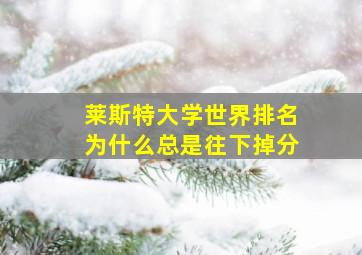 莱斯特大学世界排名
为什么总是往下掉分